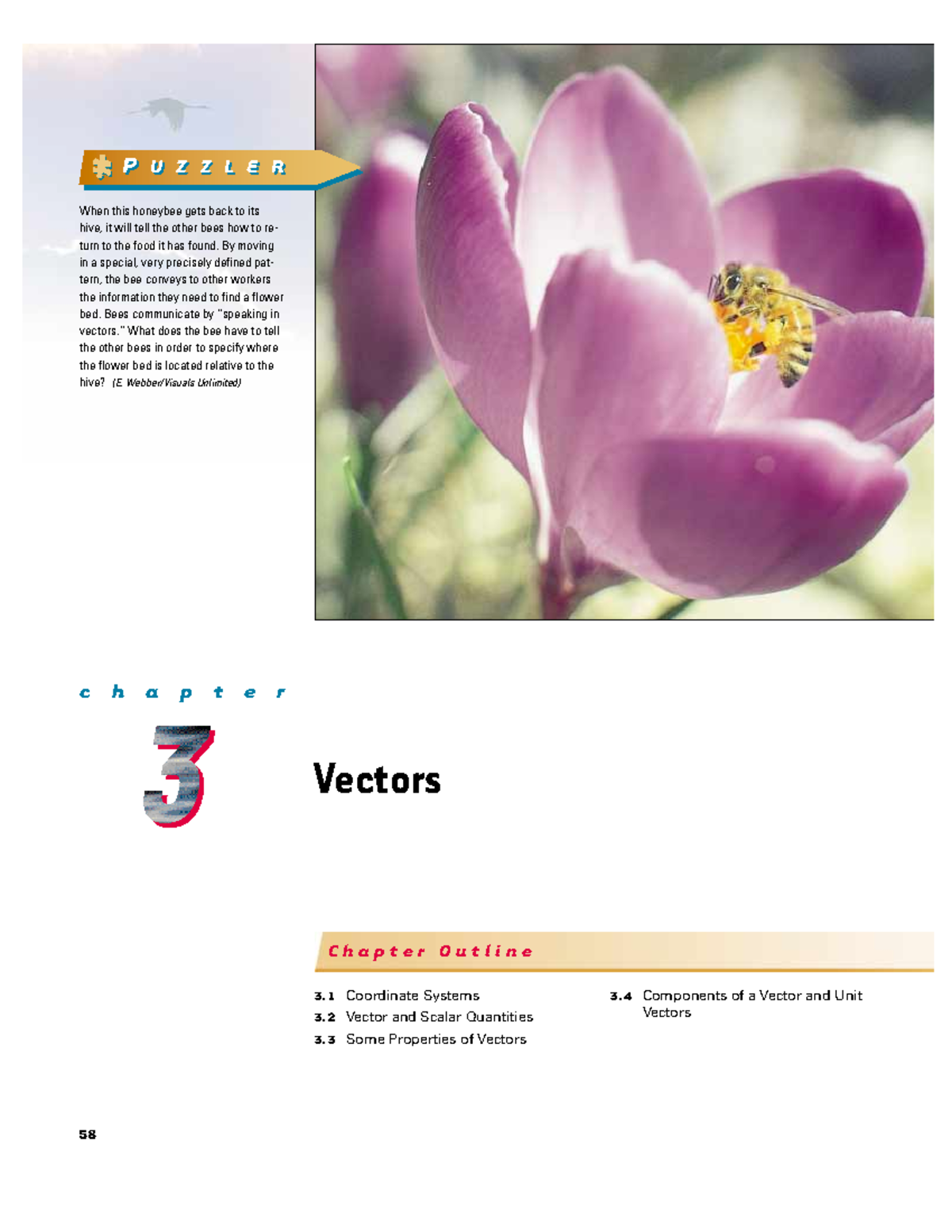 PUZZLER

When this honeybee gets back to its hive, it will tell the other bees how to return to the food it has found. By moving in a special, very precisely defined pattern, the bee conveys to other workers the information they need to find a flower bed. Bees communicate by "speaking in vectors." What does the bee have to tell the other bees in order to specify where the flower bed is located relative to the hive? (E. Webber/Visuals Unlimited)

chapter

3

Vectors

Chapter Outline

3.1 Coordinate Systems
3.2 Vector and Scalar Quantities
3.3 Some Properties of Vectors
3.4 Components of a Vector and Unit Vectors

58